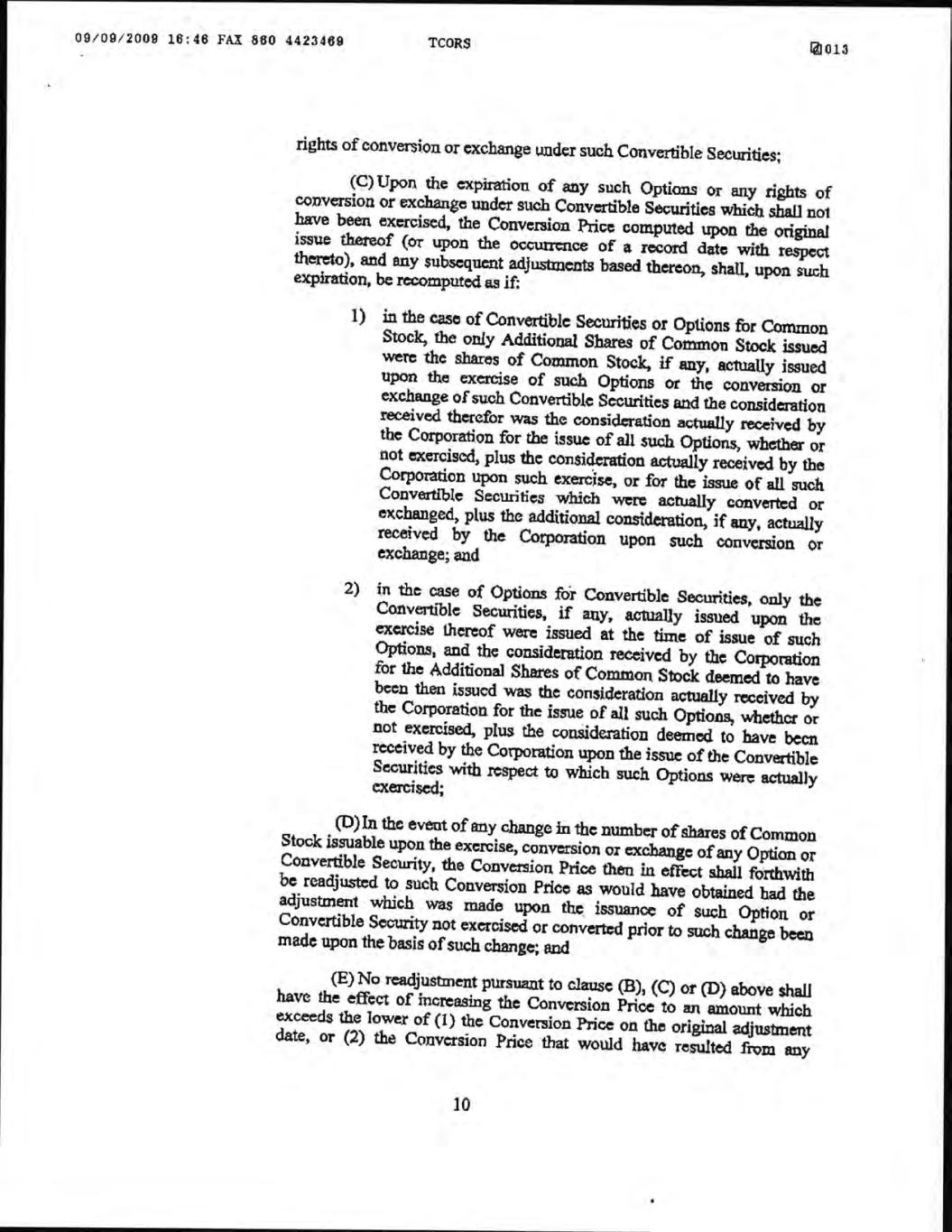 09/09/2009 16:46 FAX 860 4423469 TCORS 013

rights of conversion or exchange under such Convertible Securities;

(C) Upon the expiration of any such Options or any rights of conversion or exchange under such Convertible Securities which shall not have been exercised, the Conversion Price computed upon the original issue thereof (or upon the occurrence of a record date with respect thereto), and any subsequent adjustments based thereon, shall, upon such expiration, be recomputed as if:

1) in the case of Convertible Securities or Options for Common Stock, the only Additional Shares of Common Stock issued were the shares of Common Stock, if any, actually issued upon the exercise of such Options or the conversion or exchange of such Convertible Securities and the consideration received therefor was the consideration actually received by the Corporation for the issue of all such Options, whether or not exercised, plus the consideration actually received by the Corporation upon such exercise, or for the issue of all such Convertible Securities which were actually converted or exchanged, plus the additional consideration, if any, actually received by the Corporation upon such conversion or exchange; and

2) in the case of Options for Convertible Securities, only the Convertible Securities, if any, actually issued upon the exercise thereof were issued at the time of issue of such Options, and the consideration received by the Corporation for the Additional Shares of Common Stock deemed to have been then issued was the consideration actually received by the Corporation for the issue of all such Options, whether or not exercised, plus the consideration deemed to have been received by the Corporation upon the issue of the Convertible Securities with respect to which such Options were actually exercised;

(D) In the event of any change in the number of shares of Common Stock issuable upon the exercise, conversion or exchange of any Option or Convertible Security, the Conversion Price then in effect shall forthwith be readjusted to such Conversion Price as would have obtained had the adjustment which was made upon the issuance of such Option or Convertible Security not exercised or converted prior to such change been made upon the basis of such change; and

(E) No readjustment pursuant to clause (B), (C) or (D) above shall have the effect of increasing the Conversion Price to an amount which exceeds the lower of (1) the Conversion Price on the original adjustment date, or (2) the Conversion Price that would have resulted from any

10